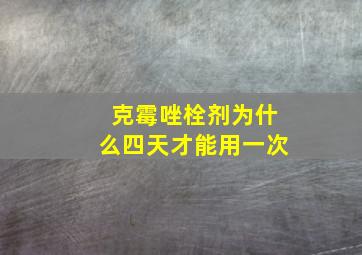 克霉唑栓剂为什么四天才能用一次